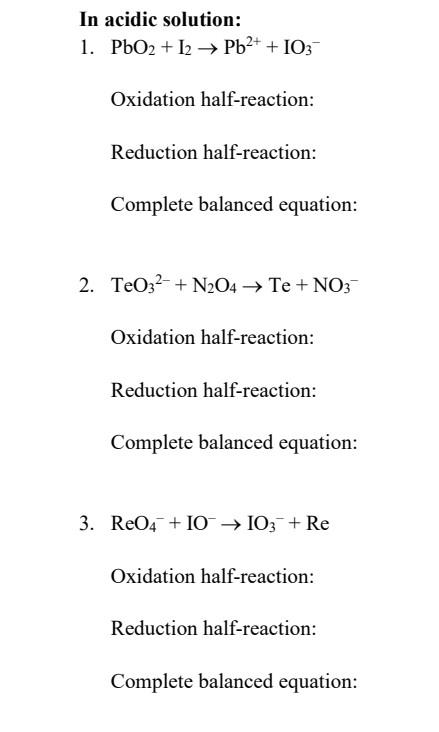 In acidic solution:

1. $PbO_2 + I_2 \rightarrow Pb^{2+} + IO_3^-$

Oxidation half-reaction:

Reduction half-reaction:

Complete balanced equation:

2. $TeO_3^{2-} + N_2O_4 \rightarrow Te + NO_3^-$

Oxidation half-reaction:

Reduction half-reaction:

Complete balanced equation:

3. $ReO_4^- + IO^- \rightarrow IO_3^- + Re$

Oxidation half-reaction:

Reduction half-reaction:

Complete balanced equation: